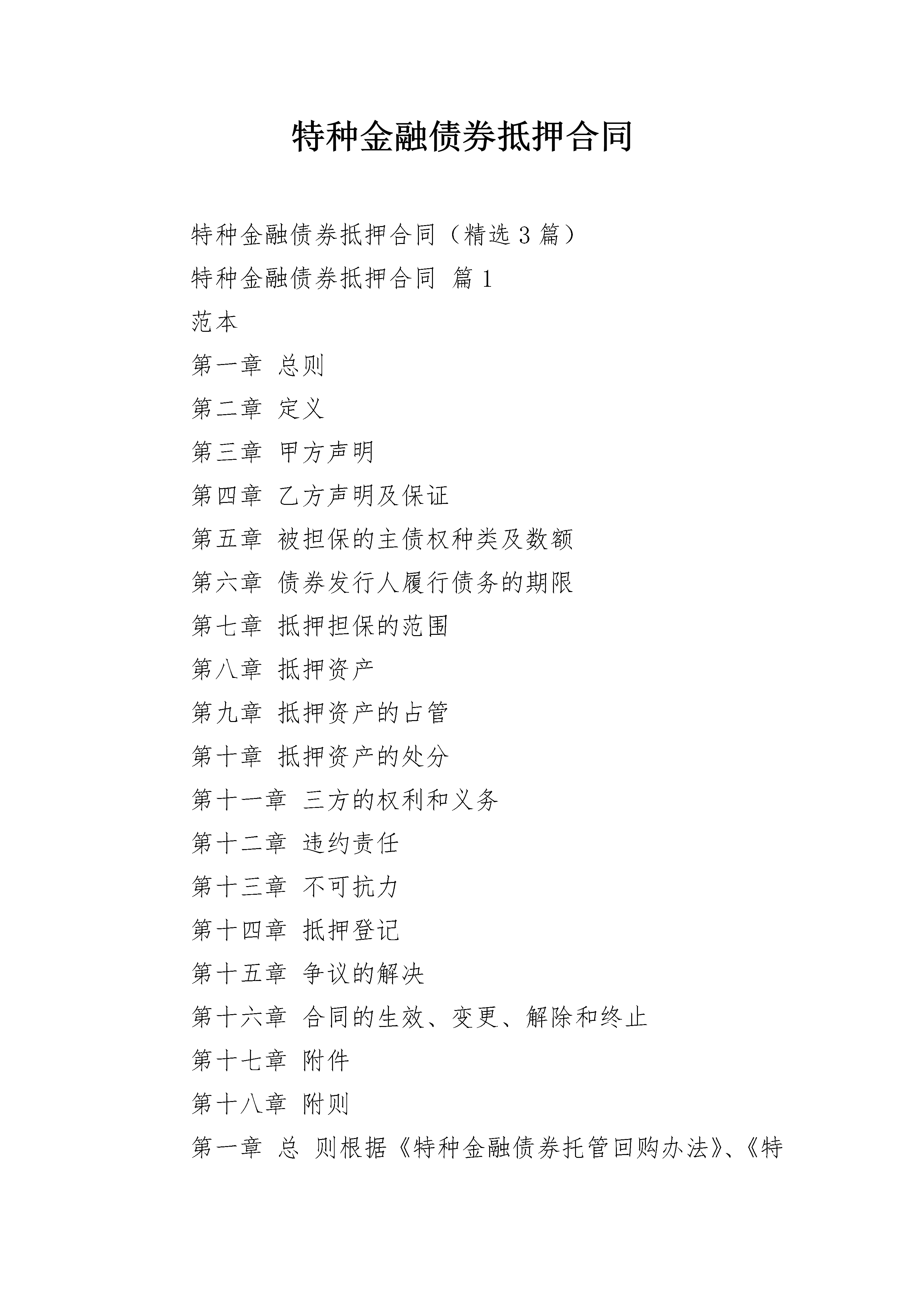 特种金融债券抵押合同

特种金融债券抵押合同（精选3篇）

特种金融债券抵押合同 篇1

范本

第一章 总则

第二章 定义

第三章 甲方声明

第四章 乙方声明及保证

第五章 被担保的主债权种类及数额

第六章 债券发行人履行债务的期限

第七章 抵押担保的范围

第八章 抵押资产

第九章 抵押资产的占管

第十章 抵押资产的处分

第十一章 三方的权利和义务

第十二章 违约责任

第十三章 不可抗力

第十四章 抵押登记

第十五章 争议的解决

第十六章 合同的生效、变更、解除和终止

第十七章 附件

第十八章 附则

第一章 总 则根据《特种金融债券托管回购办法》、《特